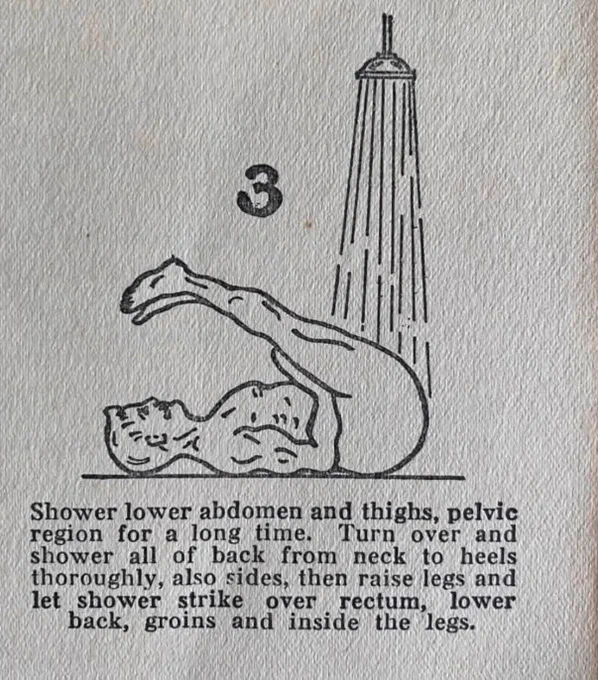 3

Shower lower abdomen and thighs, pelvic region for a long time. Turn over and shower all of back from neck to heels thoroughly, also sides, then raise legs and let shower strike over rectum, lower back, groins and inside the legs.